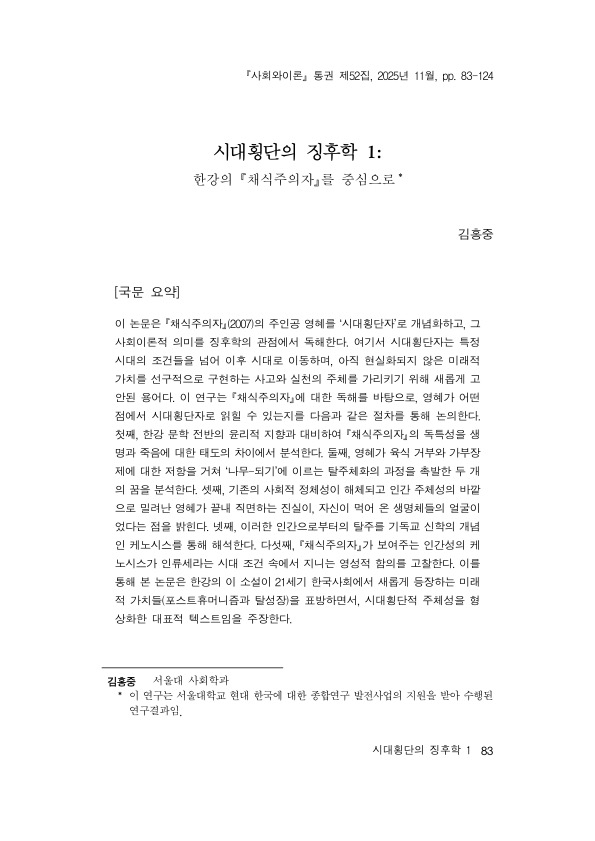 『사회와이론』 통권 제52집, 2025년 11월, pp. 83-124

시대횡단의 징후학 1:

한강의 『채식주의자』를 중심으로 *

김홍중

[국문 요약]

이 논문은 『채식주의자』(2007)의 주인공 영혜를 '시대횡단자'로 개념화하고, 그 사회이론적 의미를 징후학의 관점에서 독해한다. 여기서 시대횡단자는 특정 시대의 조건들을 넘어 이후 시대로 이동하며, 아직 현실화되지 않은 미래적 가치를 선구적으로 구현하는 사고와 실천의 주체를 가리키기 위해 새롭게 고안된 용어다. 이 연구는 『채식주의자』에 대한 독해를 바탕으로, 영혜가 어떤 점에서 시대횡단자로 읽힐 수 있는지를 다음과 같은 절차를 통해 논의한다. 첫째, 한강 문학 전반의 윤리적 지향과 대비하여 『채식주의자』의 독특성을 생명과 죽음에 대한 태도의 차이에서 분석한다. 둘째, 영혜가 육식 거부와 가부장제에 대한 저항을 거쳐 '나무-되기'에 이르는 탈주체화의 과정을 촉발한 두 개의 꿈을 분석한다. 셋째, 기존의 사회적 정체성이 해체되고 인간 주체성의 바깥으로 밀려난 영혜가 끝내 직면하는 진실이, 자신이 먹어 온 생명체들의 얼굴이었다는 점을 밝힌다. 넷째, 이러한 인간으로부터의 탈주를 기독교 신학의 개념인 케노시스를 통해 해석한다. 다섯째, 『채식주의자』가 보여주는 인간성의 케노시스가 인류세라는 시대 조건 속에서 지니는 영성적 함의를 고찰한다. 이를 통해 본 논문은 한강의 이 소설이 21세기 한국사회에서 새롭게 등장하는 미래적 가치들(포스트휴머니즘과 탈성장)을 표방하면서, 시대횡단적 주체성을 형상화한 대표적 텍스트임을 주장한다.

김홍중 서울대 사회학과

* 이 연구는 서울대학교 현대 한국에 대한 종합연구 발전사업의 지원을 받아 수행된 연구결과임.

시대횡단의 징후학 1 83